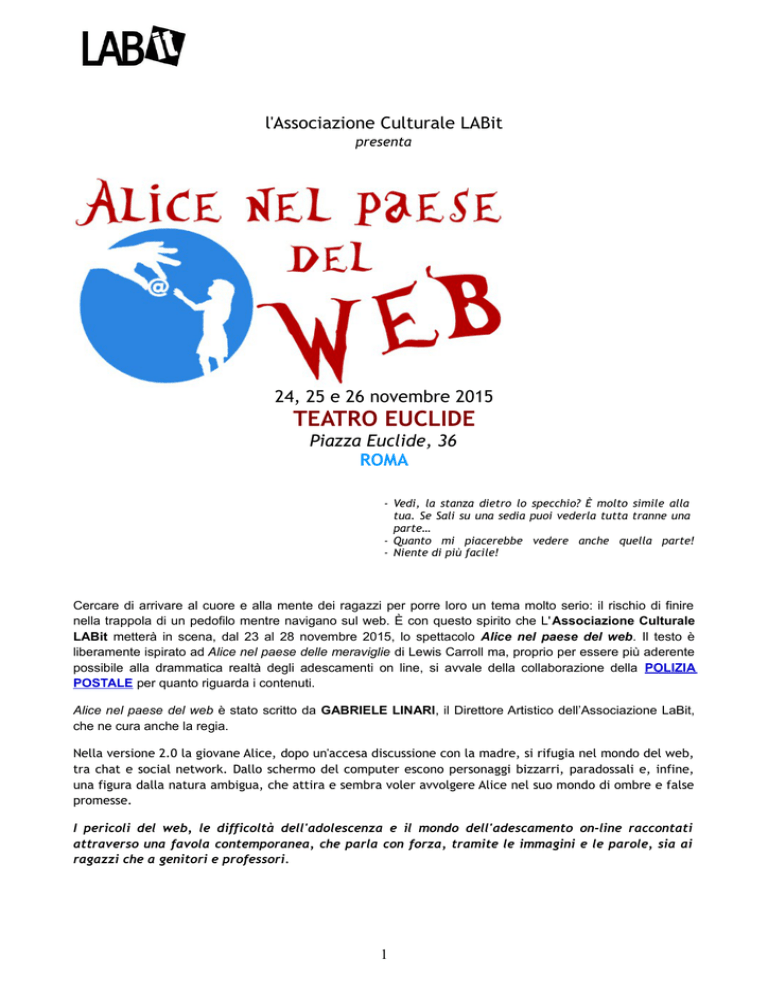 LABit

l'Associazione Culturale LABit
presenta

ALICE NEL PAESE DEL WEB

@

24, 25 e 26 novembre 2015
TEATRO EUCLIDE
Piazza Euclide, 36
ROMA

- Vedi, la stanza dietro lo specchio? È molto simile alla tua. Se Sali su una sedia puoi vederla tutta tranne una parte…
- Quanto mi piacerebbe vedere anche quella parte!
- Niente di più facile!

Cercare di arrivare al cuore e alla mente dei ragazzi per porre loro un tema molto serio: il rischio di finire nella trappola di un pedofilo mentre navigano sul web. È con questo spirito che L'Associazione Culturale LABit metterà in scena, dal 23 al 28 novembre 2015, lo spettacolo Alice nel paese del web. Il testo è liberamente ispirato ad Alice nel paese delle meraviglie di Lewis Carroll ma, proprio per essere più aderente possibile alla drammatica realtà degli adescamenti on line, si avvale della collaborazione della POLIZIA POSTALE per quanto riguarda i contenuti.

Alice nel paese del web è stato scritto da GABRIELE LINARI, il Direttore Artistico dell'Associazione LaBit, che ne cura anche la regia.

Nella versione 2.0 la giovane Alice, dopo un'accesa discussione con la madre, si rifugia nel mondo del web, tra chat e social network. Dallo schermo del computer escono personaggi bizzarri, paradossali e, infine, una figura dalla natura ambigua, che attira e sembra voler avvolgere Alice nel suo mondo di ombre e false promesse.

I pericoli del web, le difficoltà dell'adolescenza e il mondo dell'adescamento on-line raccontati attraverso una favola contemporanea, che parla con forza, tramite le immagini e le parole, sia ai ragazzi che a genitori e professori.

1